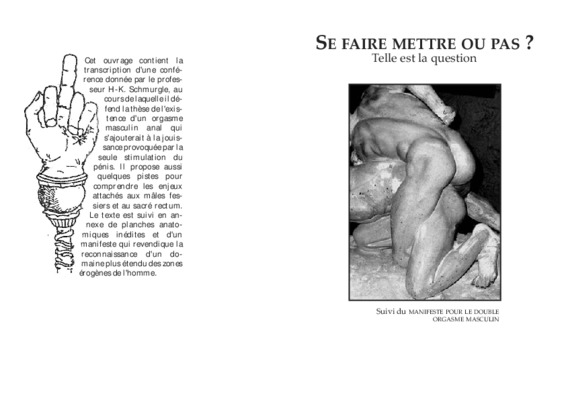 Cet ouvrage contient la transcription d'une conférence donnée par le professeur H-K. Schmurgle, au cours de laquelle il défend la thèse de l'existence d'un orgasme masculin anal qui s'ajouterait à la jouissance provoquée par la seule stimulation du pénis. Il propose aussi quelques pistes pour comprendre les enjeux attachés aux mâles fessiers et au sacré rectum. Le texte est suivi en annexe de planches anatomiques inédites et d'un manifeste qui revendique la reconnaissance d'un domaine plus étendu des zones érogènes de l'homme.

SE FAIRE METTRE OU PAS ?
Telle est la question

Suivi du MANIFESTE POUR LE DOUBLE ORGASME MASCULIN